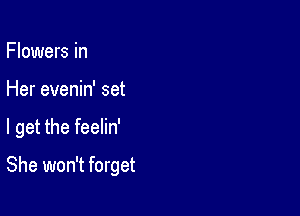 Flowers in
Her evenin' set
I get the feelin'
She won't forget